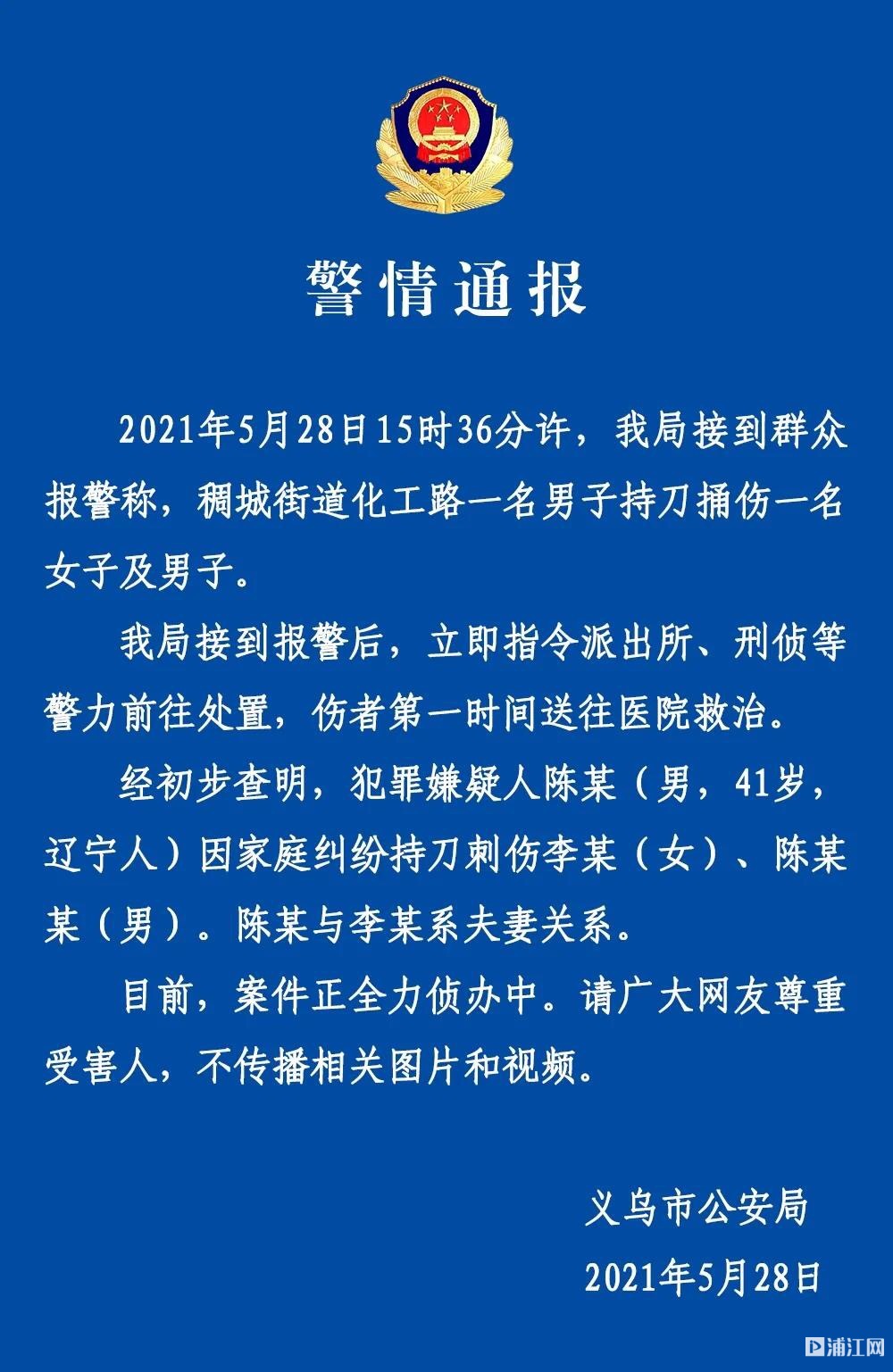 警情通报

2021年5月28日15时36分许，我局接到群众报警称，稠城街道化工路一名男子持刀捅伤一名女子及男子。

我局接到报警后，立即指令派出所、刑侦等警力前往处置，伤者第一时间送往医院救治。

经初步查明，犯罪嫌疑人陈某（男，41岁，辽宁人）因家庭纠纷持刀刺伤李某（女）、陈某某（男）。陈某与李某系夫妻关系。

目前，案件正全力侦办中。请广大网友尊重受害人，不传播相关图片和视频。

义乌市公安局
2021年5月28日

浦江网